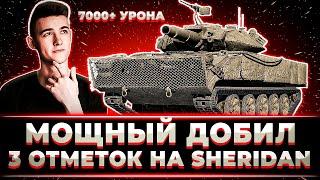 7000+ УРОНА

МОЩНЫЙ ДОБИЛ
3 ОТМЕТОК НА SHERIDAN